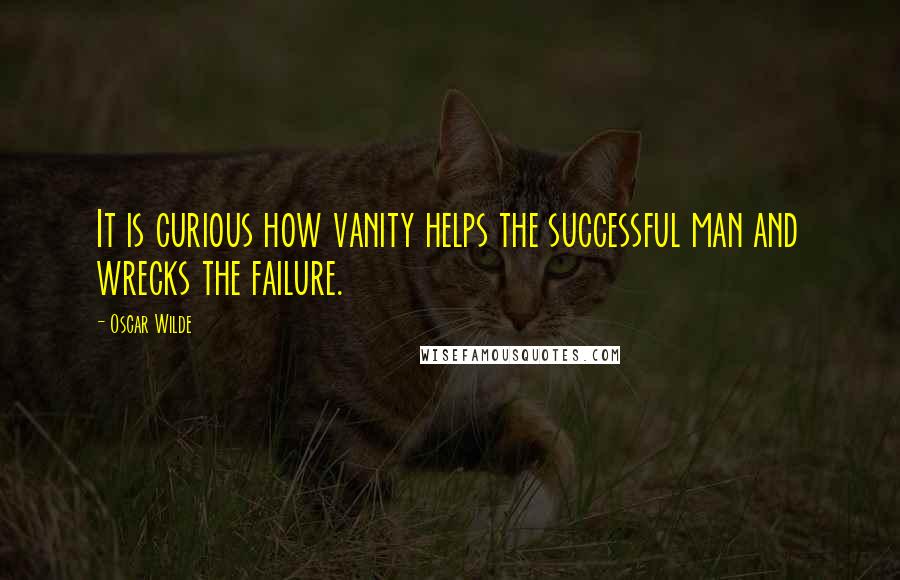 It is curious how vanity helps the successful man and wrecks the failure.

- Oscar Wilde

WISEFAMOUSQUOTES.COM